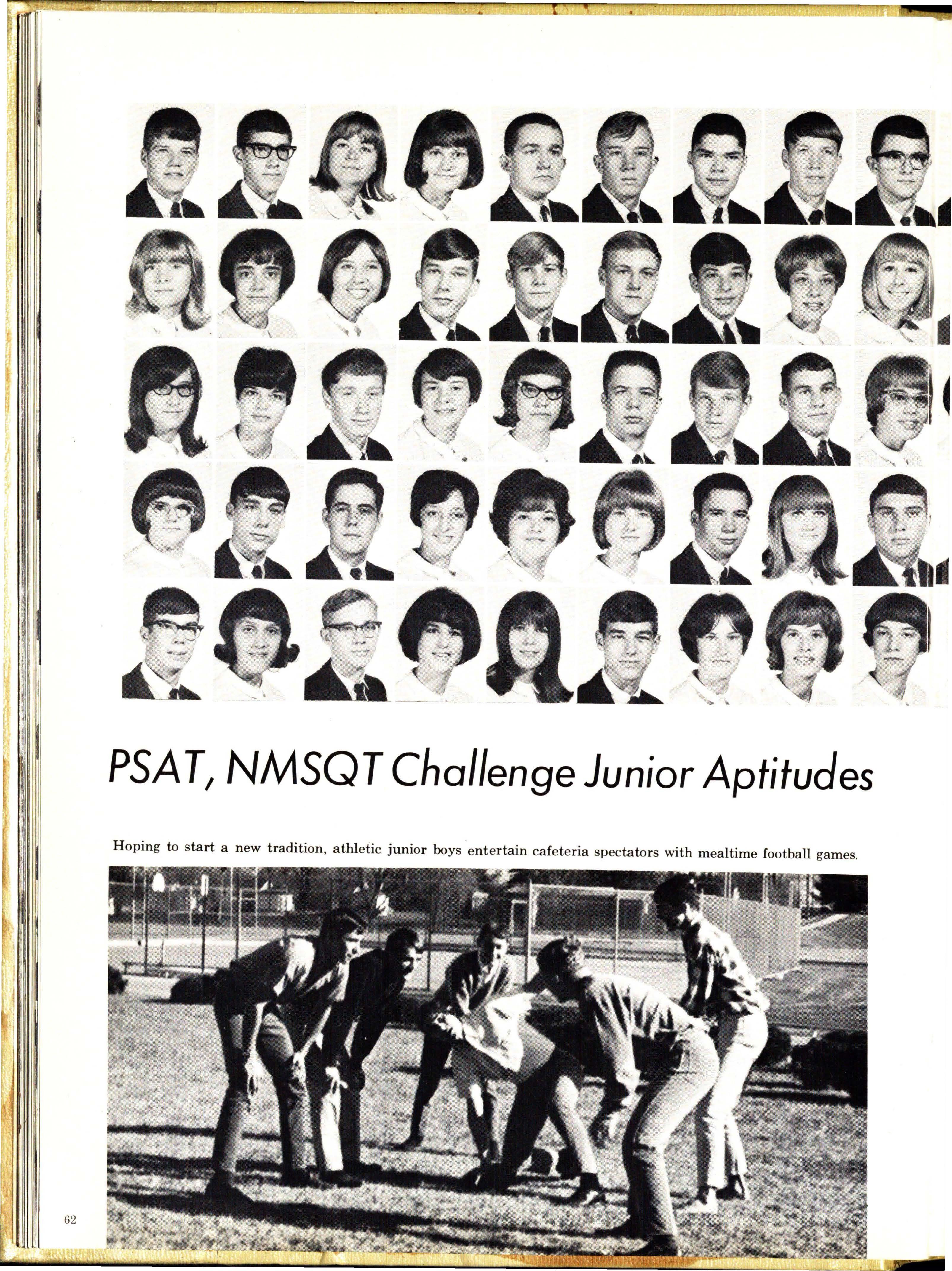 PSAT, NMSQT Challenge Junior Aptitudes

Hoping to start a new tradition, athletic junior boys entertain cafeteria spectators with mealtime football games.

62